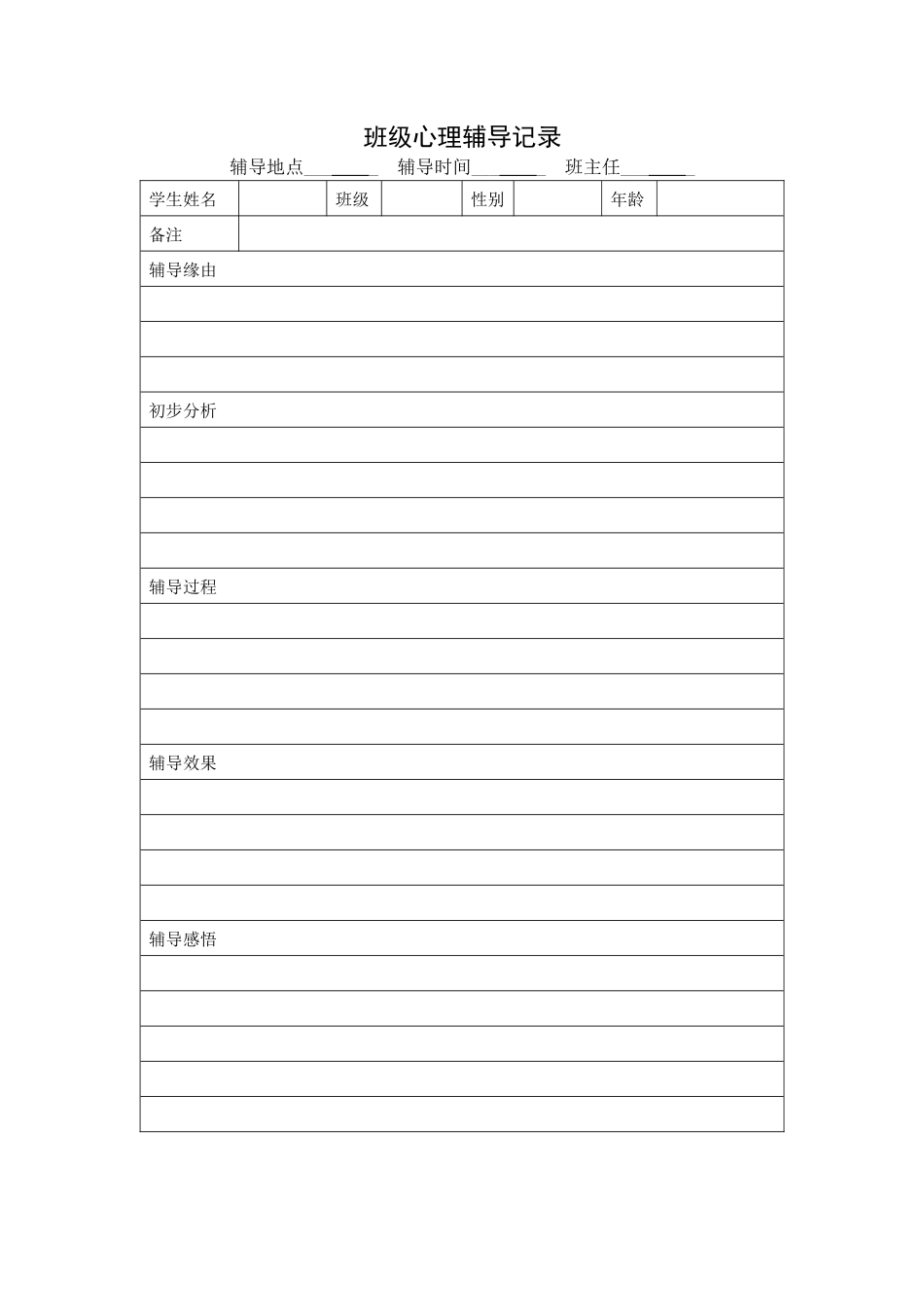 班级心理辅导记录

辅导地点________ 辅导时间________ 班主任________

| 学生姓名 | | 班级 | | 性别 | | 年龄 | |
|---|---|---|---|---|---|---|---|
| 备注 | | | | | | | |

辅导缘由

初步分析

辅导过程

辅导效果

辅导感悟